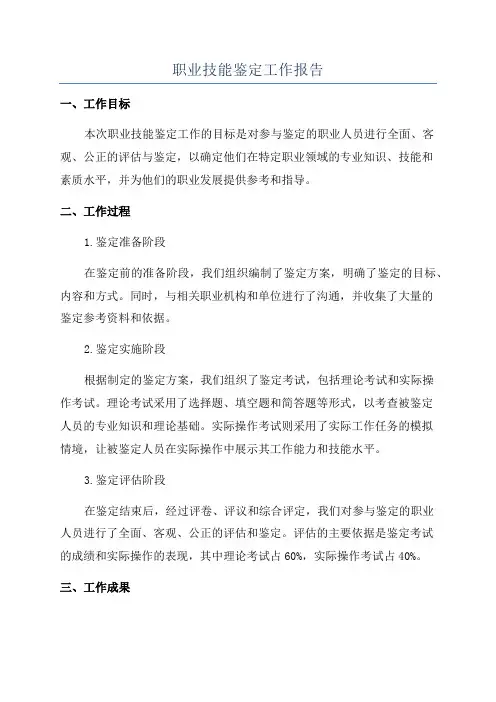 职业技能鉴定工作报告

一、工作目标

本次职业技能鉴定工作的目标是对参与鉴定的职业人员进行全面、客观、公正的评估与鉴定，以确定他们在特定职业领域的专业知识、技能和素质水平，并为他们的职业发展提供参考和指导。

二、工作过程

1.鉴定准备阶段

在鉴定前的准备阶段，我们组织编制了鉴定方案，明确了鉴定的目标、内容和方式。同时，与相关职业机构和单位进行了沟通，并收集了大量的鉴定参考资料和依据。

2.鉴定实施阶段

根据制定的鉴定方案，我们组织了鉴定考试，包括理论考试和实际操作考试。理论考试采用了选择题、填空题和简答题等形式，以考查被鉴定人员的专业知识和理论基础。实际操作考试则采用了实际工作任务的模拟情境，让被鉴定人员在实际操作中展示其工作能力和技能水平。

3.鉴定评估阶段

在鉴定结束后，经过评卷、评议和综合评定，我们对参与鉴定的职业人员进行了全面、客观、公正的评估和鉴定。评估的主要依据是鉴定考试的成绩和实际操作的表现，其中理论考试占 60%，实际操作考试占 40%。

三、工作成果